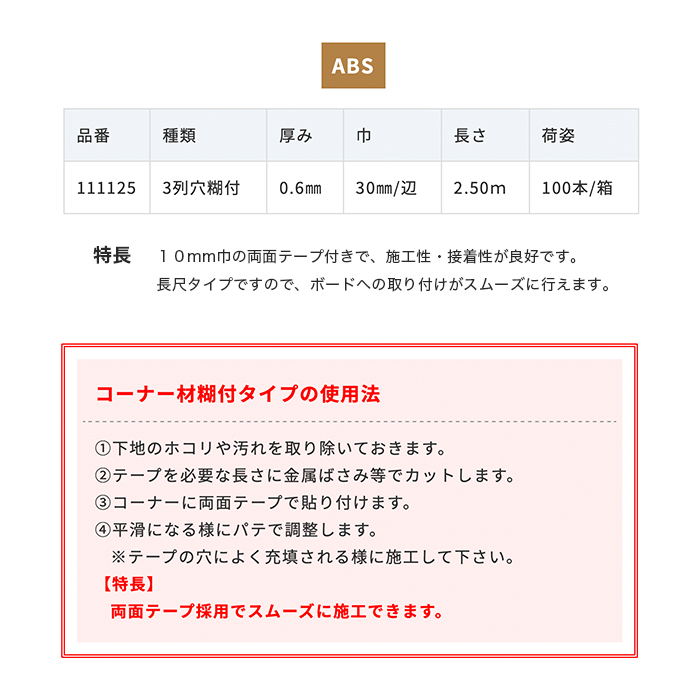 ABS

| 品番 | 種類 | 厚み | 巾 | 長さ | 荷姿 |
|---|---|---|---|---|---|
| 111125 | 3列穴糊付 | 0.6㎜ | 30㎜/辺 | 2.50m | 100本/箱 |

特長　１０mm巾の両面テープ付きで、施工性・接着性が良好です。
長尺タイプですので、ボードへの取り付けがスムーズに行えます。

コーナー材糊付タイプの使用法

①下地のホコリや汚れを取り除いておきます。
②テープを必要な長さに金属ばさみ等でカットします。
③コーナーに両面テープで貼り付けます。
④平滑になる様にパテで調整します。
※テープの穴によく充填される様に施工して下さい。
【特長】
両面テープ採用でスムーズに施工できます。